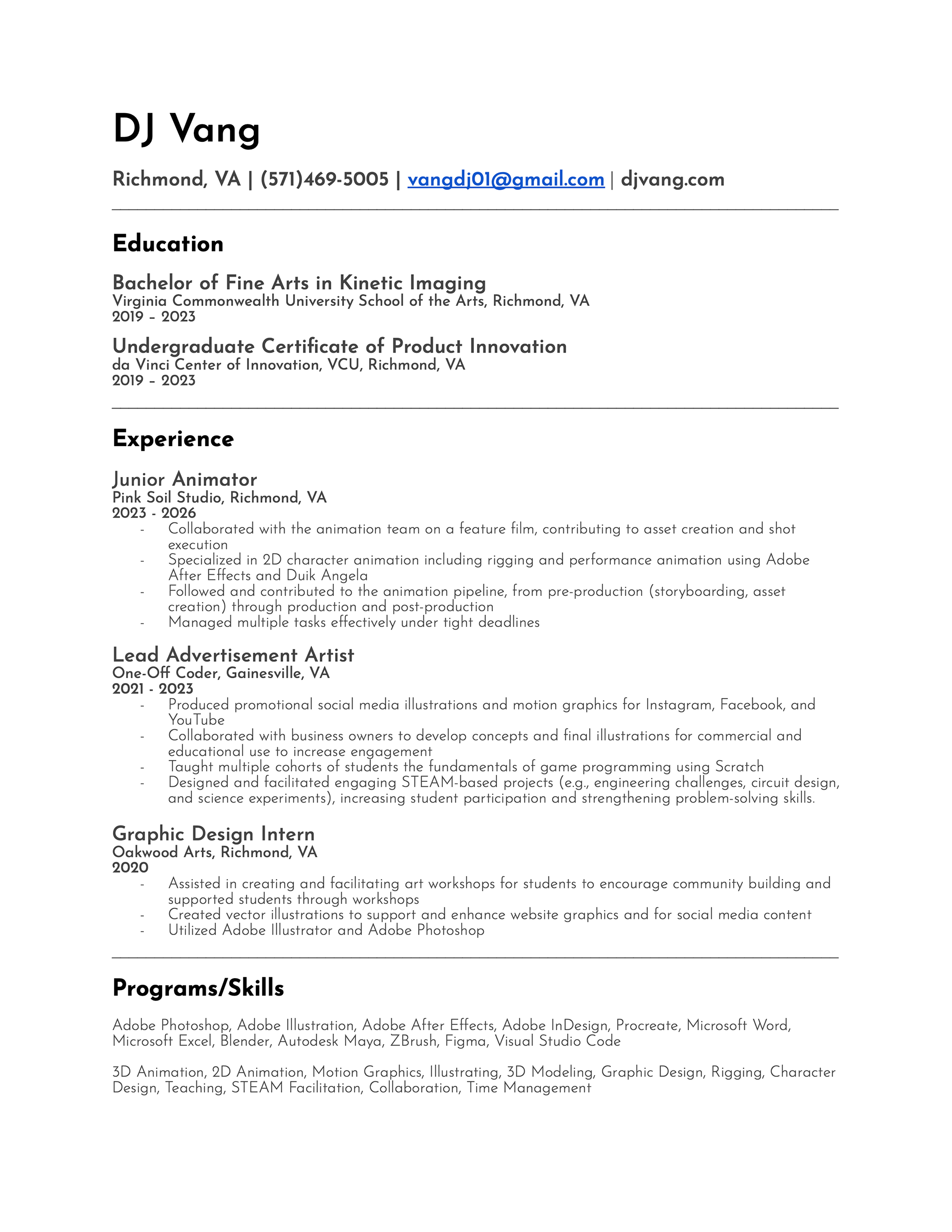 DJ Vang

Richmond, VA | (571)469-5005 | vangdj01@gmail.com | djvang.com

Education

Bachelor of Fine Arts in Kinetic Imaging
Virginia Commonwealth University School of the Arts, Richmond, VA
2019 – 2023

Undergraduate Certificate of Product Innovation
da Vinci Center of Innovation, VCU, Richmond, VA
2019 – 2023

Experience

Junior Animator
Pink Soil Studio, Richmond, VA
2023 - 2026
- Collaborated with the animation team on a feature film, contributing to asset creation and shot execution
- Specialized in 2D character animation including rigging and performance animation using Adobe After Effects and Duik Angela
- Followed and contributed to the animation pipeline, from pre-production (storyboarding, asset creation) through production and post-production
- Managed multiple tasks effectively under tight deadlines

Lead Advertisement Artist
One-Off Coder, Gainesville, VA
2021 - 2023
- Produced promotional social media illustrations and motion graphics for Instagram, Facebook, and YouTube
- Collaborated with business owners to develop concepts and final illustrations for commercial and educational use to increase engagement
- Taught multiple cohorts of students the fundamentals of game programming using Scratch
- Designed and facilitated engaging STEAM-based projects (e.g., engineering challenges, circuit design, and science experiments), increasing student participation and strengthening problem-solving skills.

Graphic Design Intern
Oakwood Arts, Richmond, VA
2020
- Assisted in creating and facilitating art workshops for students to encourage community building and supported students through workshops
- Created vector illustrations to support and enhance website graphics and for social media content
- Utilized Adobe Illustrator and Adobe Photoshop

Programs/Skills

Adobe Photoshop, Adobe Illustration, Adobe After Effects, Adobe InDesign, Procreate, Microsoft Word, Microsoft Excel, Blender, Autodesk Maya, ZBrush, Figma, Visual Studio Code

3D Animation, 2D Animation, Motion Graphics, Illustrating, 3D Modeling, Graphic Design, Rigging, Character Design, Teaching, STEAM Facilitation, Collaboration, Time Management